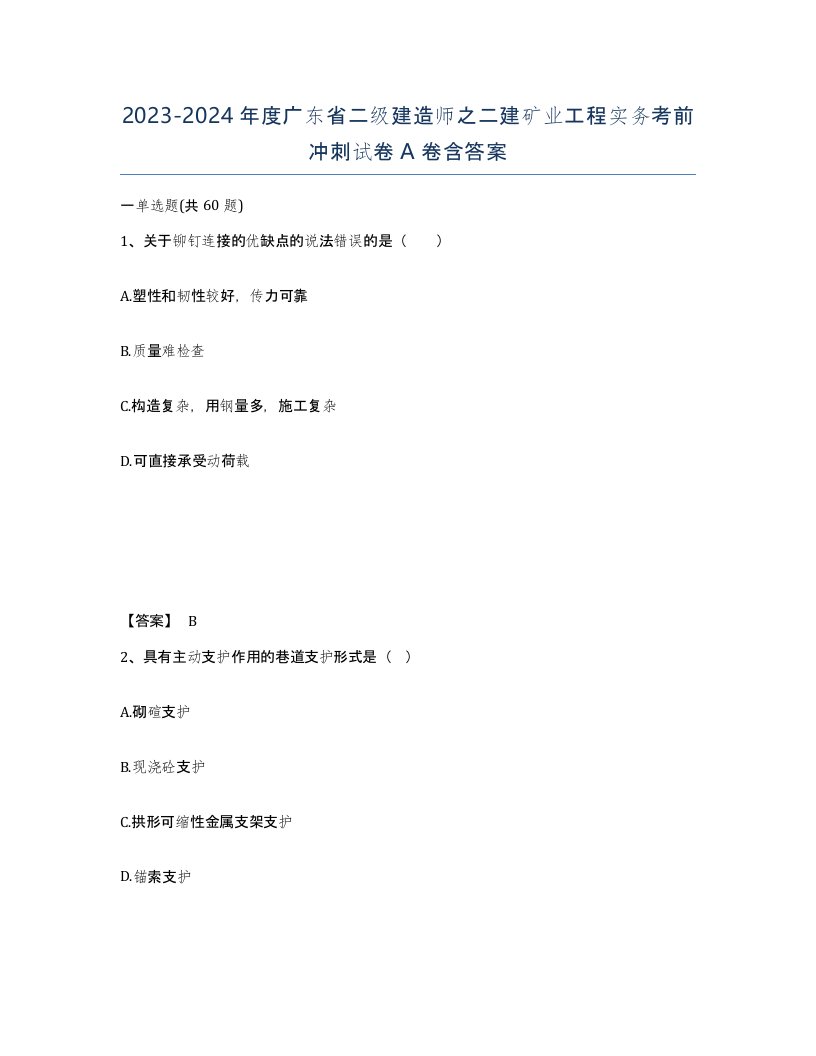 2023-2024年度广东省二级建造师之二建矿业工程实务考前冲刺试卷A卷含答案

一单选题(共60题)

1、关于铆钉连接的优缺点的说法错误的是（　　）

A.塑性和韧性较好，传力可靠

B.质量难检查

C.构造复杂，用钢量多，施工复杂

D.可直接承受动荷载

【答案】 B

2、具有主动支护作用的巷道支护形式是（ ）

A.砌碹支护

B.现浇砼支护

C.拱形可缩性金属支架支护

D.锚索支护